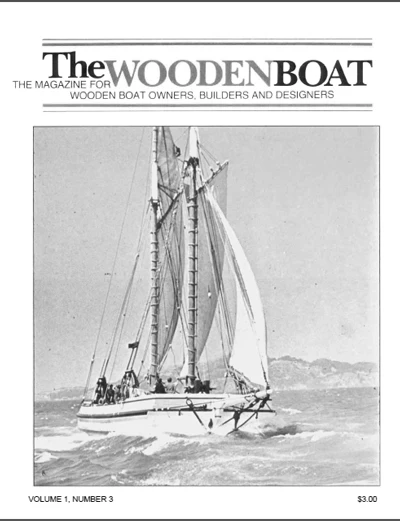 The WOODENBOAT
THE MAGAZINE FOR WOODEN BOAT OWNERS, BUILDERS AND DESIGNERS

VOLUME 1, NUMBER 3

$3.00